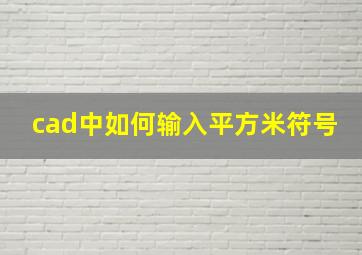 cad中如何输入平方米符号